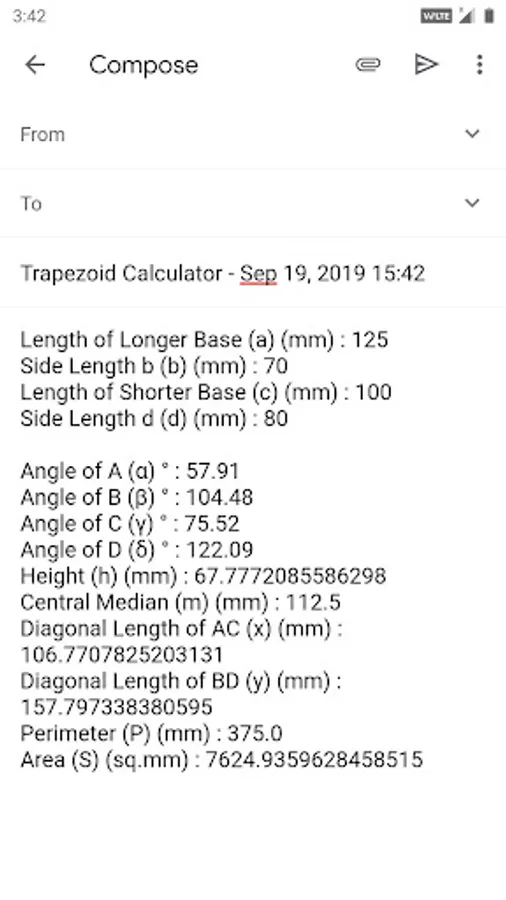 3:42

VoLTE

Compose

From

To

Trapezoid Calculator - Sep 19, 2019 15:42

Length of Longer Base (a) (mm) : 125
Side Length b (b) (mm) : 70
Length of Shorter Base (c) (mm) : 100
Side Length d (d) (mm) : 80

Angle of A (α) ° : 57.91
Angle of B (β) ° : 104.48
Angle of C (γ) ° : 75.52
Angle of D (δ) ° : 122.09
Height (h) (mm) : 67.7772085586298
Central Median (m) (mm) : 112.5
Diagonal Length of AC (x) (mm) : 106.7707825203131
Diagonal Length of BD (y) (mm) : 157.797338380595
Perimeter (P) (mm) : 375.0
Area (S) (sq.mm) : 7624.9359628458515